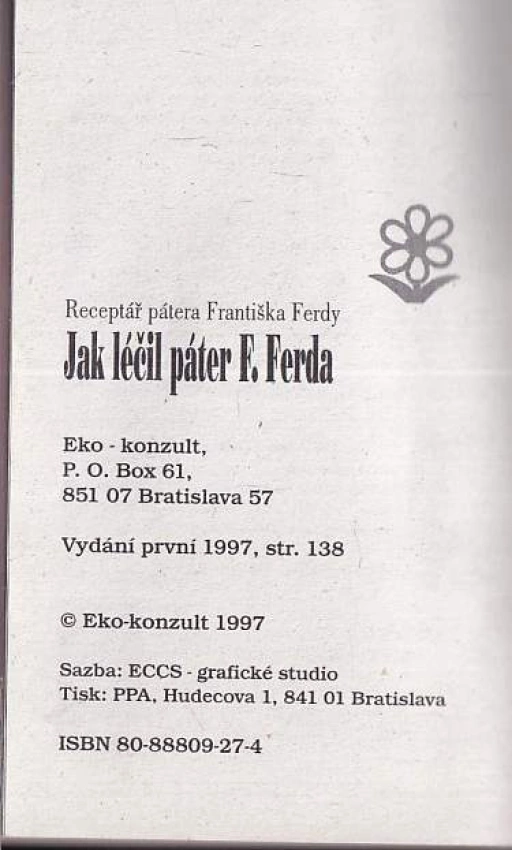 Receptář pátera Františka Ferdy

Jak léčil páter F. Ferda

Eko - konzult,
P. O. Box 61,
851 07 Bratislava 57

Vydání první 1997, str. 138

© Eko-konzult 1997

Sazba: ECCS - grafické studio
Tisk: PPA, Hudecova 1, 841 01 Bratislava

ISBN 80-88809-27-4